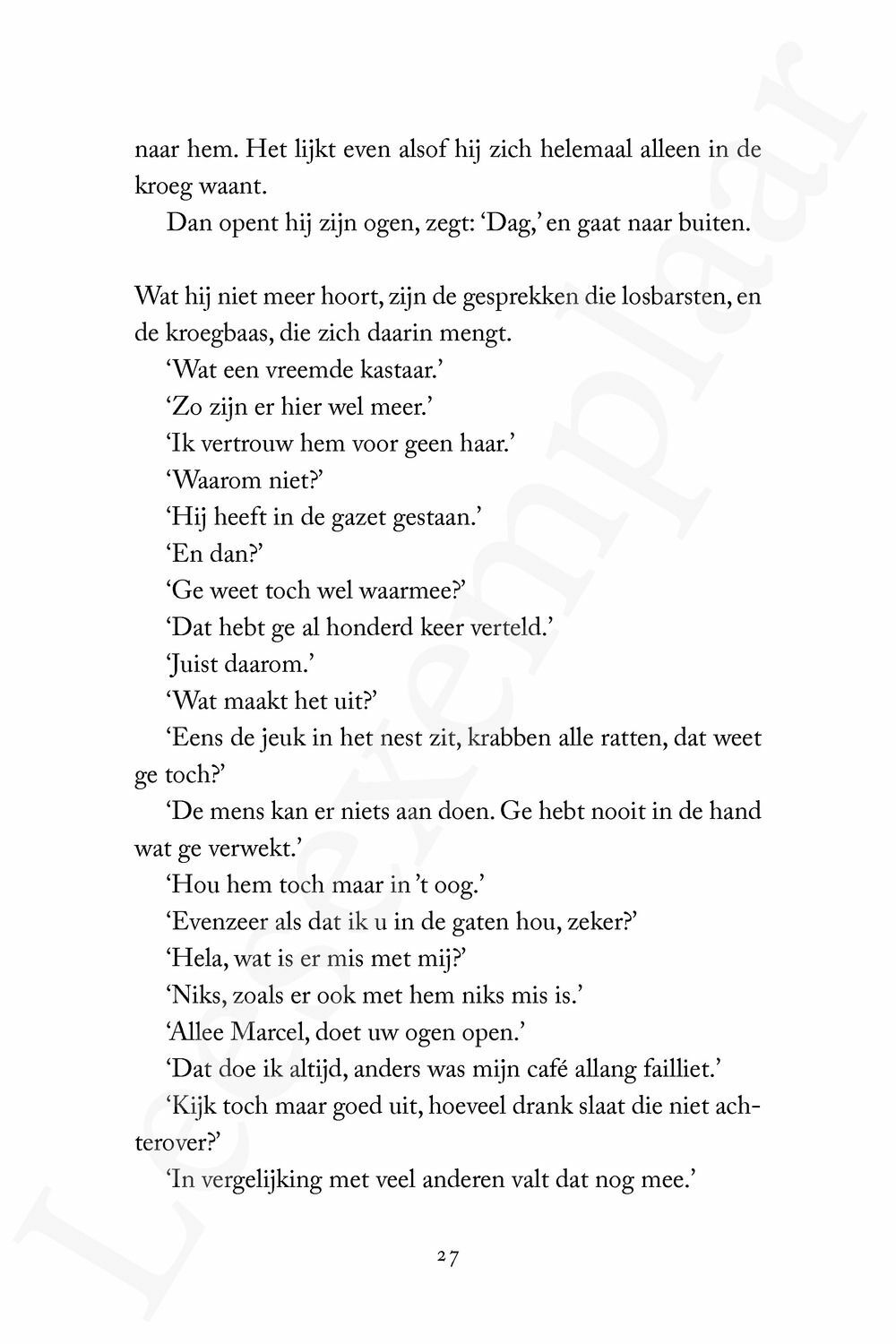 naar hem. Het lijkt even alsof hij zich helemaal alleen in de kroeg waant.

Dan opent hij zijn ogen, zegt: 'Dag,' en gaat naar buiten.

Wat hij niet meer hoort, zijn de gesprekken die losbarsten, en de kroegbaas, die zich daarin mengt.

'Wat een vreemde kastaar.'

'Zo zijn er hier wel meer.'

'Ik vertrouw hem voor geen haar.'

'Waarom niet?'

'Hij heeft in de gazet gestaan.'

'En dan?'

'Ge weet toch wel waarmee?'

'Dat hebt ge al honderd keer verteld.'

'Juist daarom.'

'Wat maakt het uit?'

'Eens de jeuk in het nest zit, krabben alle ratten, dat weet ge toch?'

'De mens kan er niets aan doen. Ge hebt nooit in de hand wat ge verwekt.'

'Hou hem toch maar in 't oog.'

'Evenzeer als dat ik u in de gaten hou, zeker?'

'Hela, wat is er mis met mij?'

'Niks, zoals er ook met hem niks mis is.'

'Allee Marcel, doet uw ogen open.'

'Dat doe ik altijd, anders was mijn café allang failliet.'

'Kijk toch maar goed uit, hoeveel drank slaat die niet achterover?'

'In vergelijking met veel anderen valt dat nog mee.'

27

Leesexemplaar